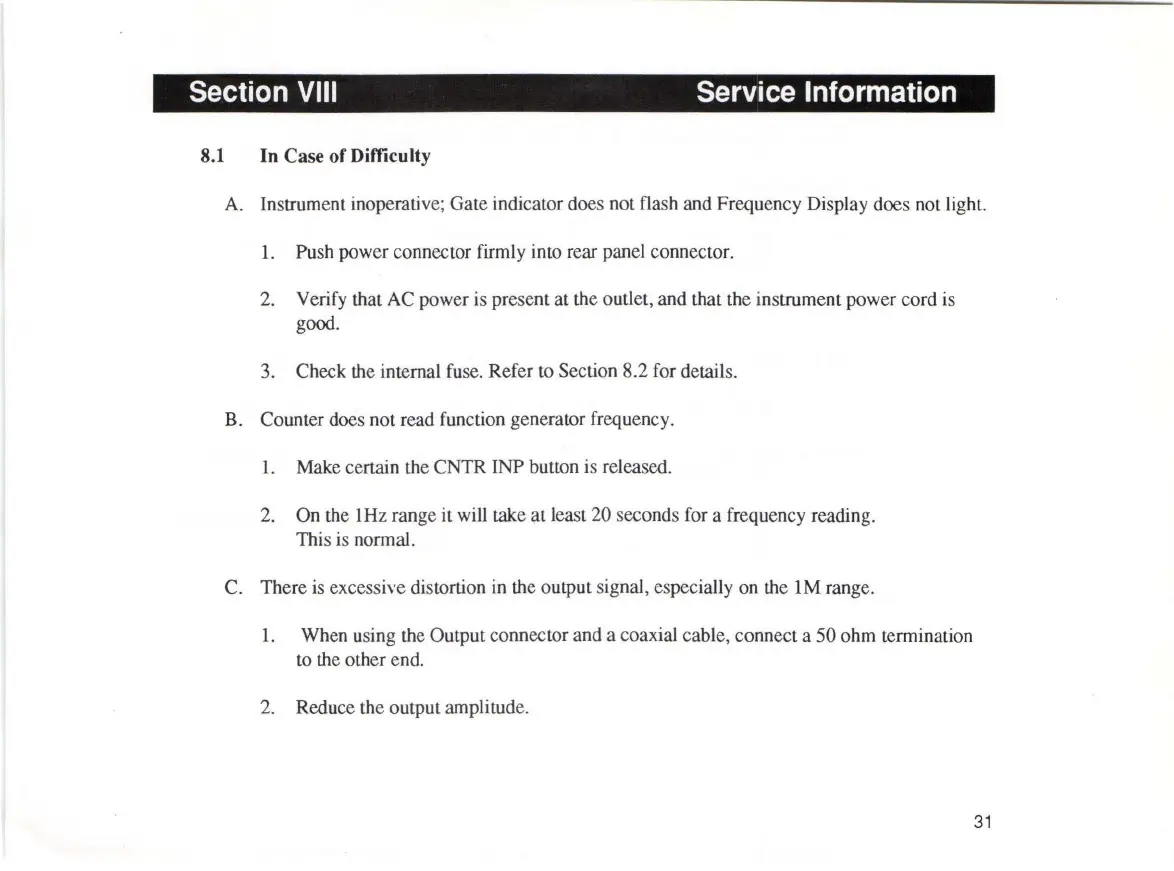 Section VIII Service Information

8.1 In Case of Difficulty

A. Instrument inoperative; Gate indicator does not flash and Frequency Display does not light.

1. Push power connector firmly into rear panel connector.

2. Verify that AC power is present at the outlet, and that the instrument power cord is good.

3. Check the internal fuse. Refer to Section 8.2 for details.

B. Counter does not read function generator frequency.

1. Make certain the CNTR INP button is released.

2. On the 1Hz range it will take at least 20 seconds for a frequency reading. This is normal.

C. There is excessive distortion in the output signal, especially on the 1M range.

1. When using the Output connector and a coaxial cable, connect a 50 ohm termination to the other end.

2. Reduce the output amplitude.

31